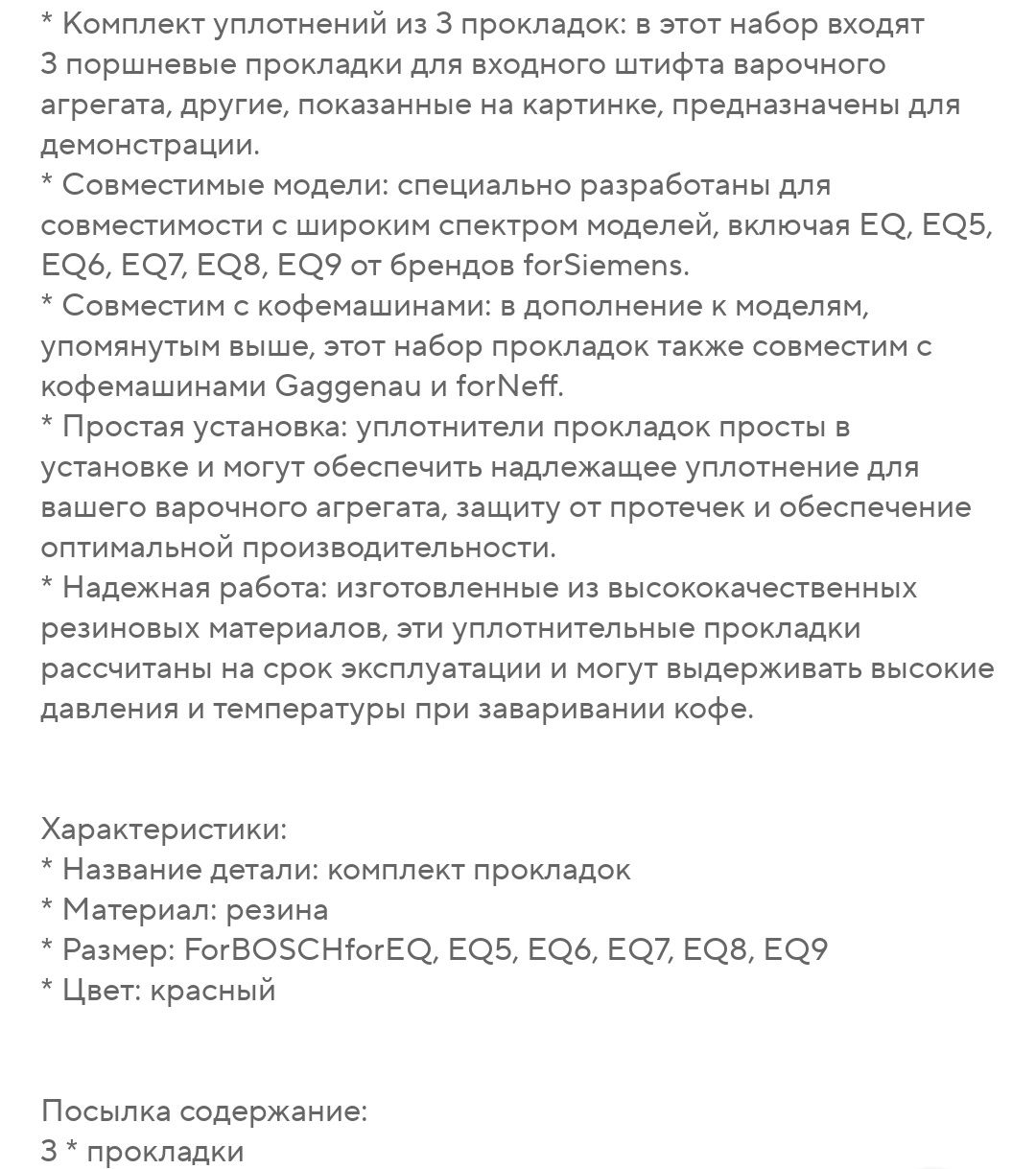 * Комплект уплотнений из 3 прокладок: в этот набор входят 3 поршневые прокладки для входного штифта варочного агрегата, другие, показанные на картинке, предназначены для демонстрации.
* Совместимые модели: специально разработаны для совместимости с широким спектром моделей, включая EQ, EQ5, EQ6, EQ7, EQ8, EQ9 от брендов forSiemens.
* Совместим с кофемашинами: в дополнение к моделям, упомянутым выше, этот набор прокладок также совместим с кофемашинами Gaggenau и forNeff.
* Простая установка: уплотнители прокладок просты в установке и могут обеспечить надлежащее уплотнение для вашего варочного агрегата, защиту от протечек и обеспечение оптимальной производительности.
* Надежная работа: изготовленные из высококачественных резиновых материалов, эти уплотнительные прокладки рассчитаны на срок эксплуатации и могут выдерживать высокие давления и температуры при заваривании кофе.

Характеристики:
* Название детали: комплект прокладок
* Материал: резина
* Размер: ForBOSCHforEQ, EQ5, EQ6, EQ7, EQ8, EQ9
* Цвет: красный

Посылка содержание:
3 * прокладки